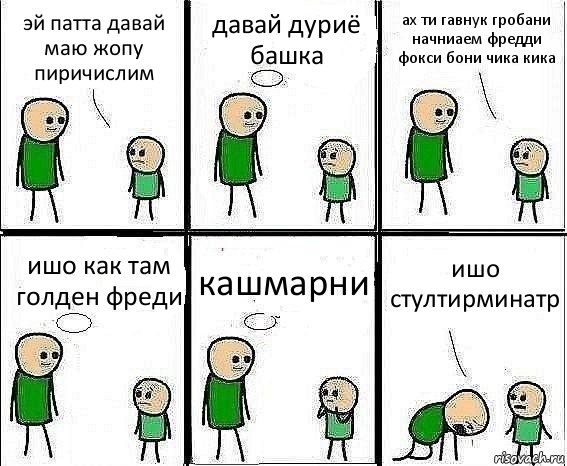 эй патта давай маю жопу пиричислим

давай дуриё башка

ах ти гавнук гробани начниаем фредди фокси бони чика кика

ишо как там голден фреди

кашмарни

ишо стултирминатр

risovach.ru